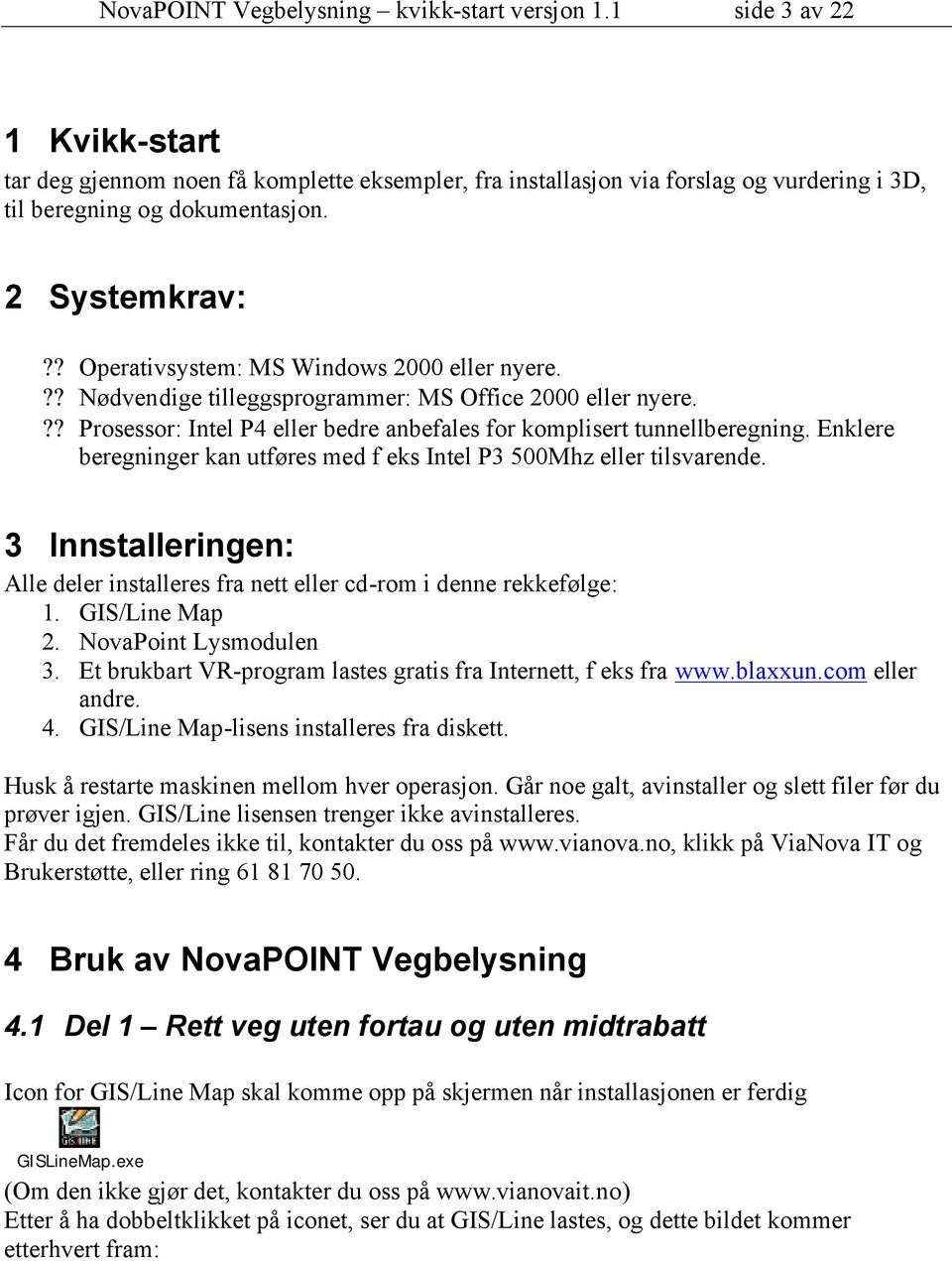 NovaPOINT Vegbelysning – kvikk-start versjon 1.1 side 3 av 22

1 Kvikk-start
tar deg gjennom noen få komplette eksempler, fra installasjon via forslag og vurdering i 3D, til beregning og dokumentasjon.

2 Systemkrav:
?? Operativsystem: MS Windows 2000 eller nyere.
?? Nødvendige tilleggsprogrammer: MS Office 2000 eller nyere.
?? Prosessor: Intel P4 eller bedre anbefales for komplisert tunnellberegning. Enklere beregninger kan utføres med f eks Intel P3 500Mhz eller tilsvarende.

3 Innstalleringen:
Alle deler installeres fra nett eller cd-rom i denne rekkefølge:
1. GIS/Line Map
2. NovaPoint Lysmodulen
3. Et brukbart VR-program lastes gratis fra Internett, f eks fra www.blaxxun.com eller andre.
4. GIS/Line Map-lisens installeres fra diskett.

Husk å restarte maskinen mellom hver operasjon. Går noe galt, avinstaller og slett filer før du prøver igjen. GIS/Line lisensen trenger ikke avinstalleres.
Får du det fremdeles ikke til, kontakter du oss på www.vianova.no, klikk på ViaNova IT og Brukerstøtte, eller ring 61 81 70 50.

4 Bruk av NovaPOINT Vegbelysning

4.1 Del 1 – Rett veg uten fortau og uten midtrabatt

Icon for GIS/Line Map skal komme opp på skjermen når installasjonen er ferdig

GISLineMap.exe
(Om den ikke gjør det, kontakter du oss på www.vianovait.no)
Etter å ha dobbeltklikket på iconet, ser du at GIS/Line lastes, og dette bildet kommer etterhvert fram: